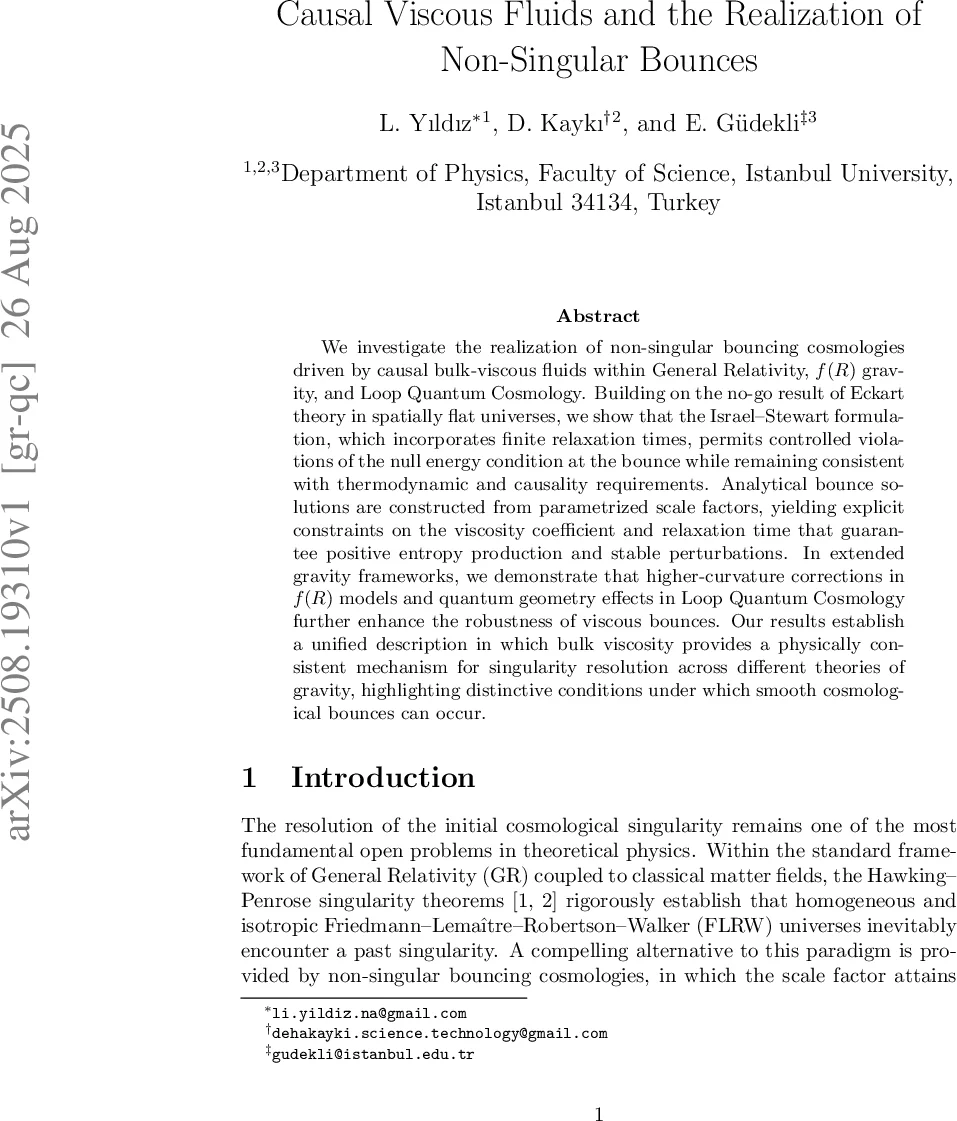 arXiv:2508.19310v1 [gr-qc] 26 Aug 2025

Causal Viscous Fluids and the Realization of Non-Singular Bounces

L. Yıldız$^{*1}$, D. Kaykı$^{\dagger 2}$, and E. Güdekli$^{\ddagger 3}$

$^{1,2,3}$Department of Physics, Faculty of Science, Istanbul University, Istanbul 34134, Turkey

Abstract

We investigate the realization of non-singular bouncing cosmologies driven by causal bulk-viscous fluids within General Relativity, $f(R)$ gravity, and Loop Quantum Cosmology. Building on the no-go result of Eckart theory in spatially flat universes, we show that the Israel–Stewart formulation, which incorporates finite relaxation times, permits controlled violations of the null energy condition at the bounce while remaining consistent with thermodynamic and causality requirements. Analytical bounce solutions are constructed from parametrized scale factors, yielding explicit constraints on the viscosity coefficient and relaxation time that guarantee positive entropy production and stable perturbations. In extended gravity frameworks, we demonstrate that higher-curvature corrections in $f(R)$ models and quantum geometry effects in Loop Quantum Cosmology further enhance the robustness of viscous bounces. Our results establish a unified description in which bulk viscosity provides a physically consistent mechanism for singularity resolution across different theories of gravity, highlighting distinctive conditions under which smooth cosmological bounces can occur.

1 Introduction

The resolution of the initial cosmological singularity remains one of the most fundamental open problems in theoretical physics. Within the standard framework of General Relativity (GR) coupled to classical matter fields, the Hawking–Penrose singularity theorems [1, 2] rigorously establish that homogeneous and isotropic Friedmann–Lemaître–Robertson–Walker (FLRW) universes inevitably encounter a past singularity. A compelling alternative to this paradigm is provided by non-singular bouncing cosmologies, in which the scale factor attains

$^{*}$li.yildiz.na@gmail.com
$^{\dagger}$dehakayki.science.technology@gmail.com
$^{\ddagger}$gudekli@istanbul.edu.tr

1